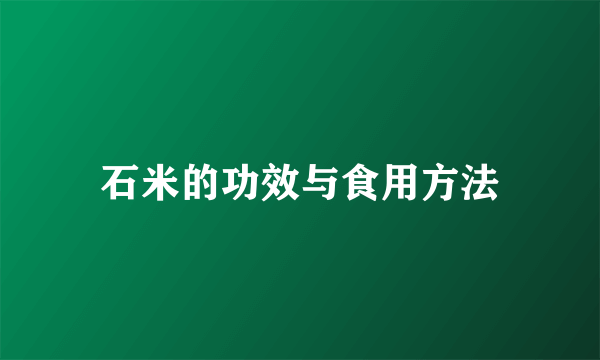 石米的功效与食用方法